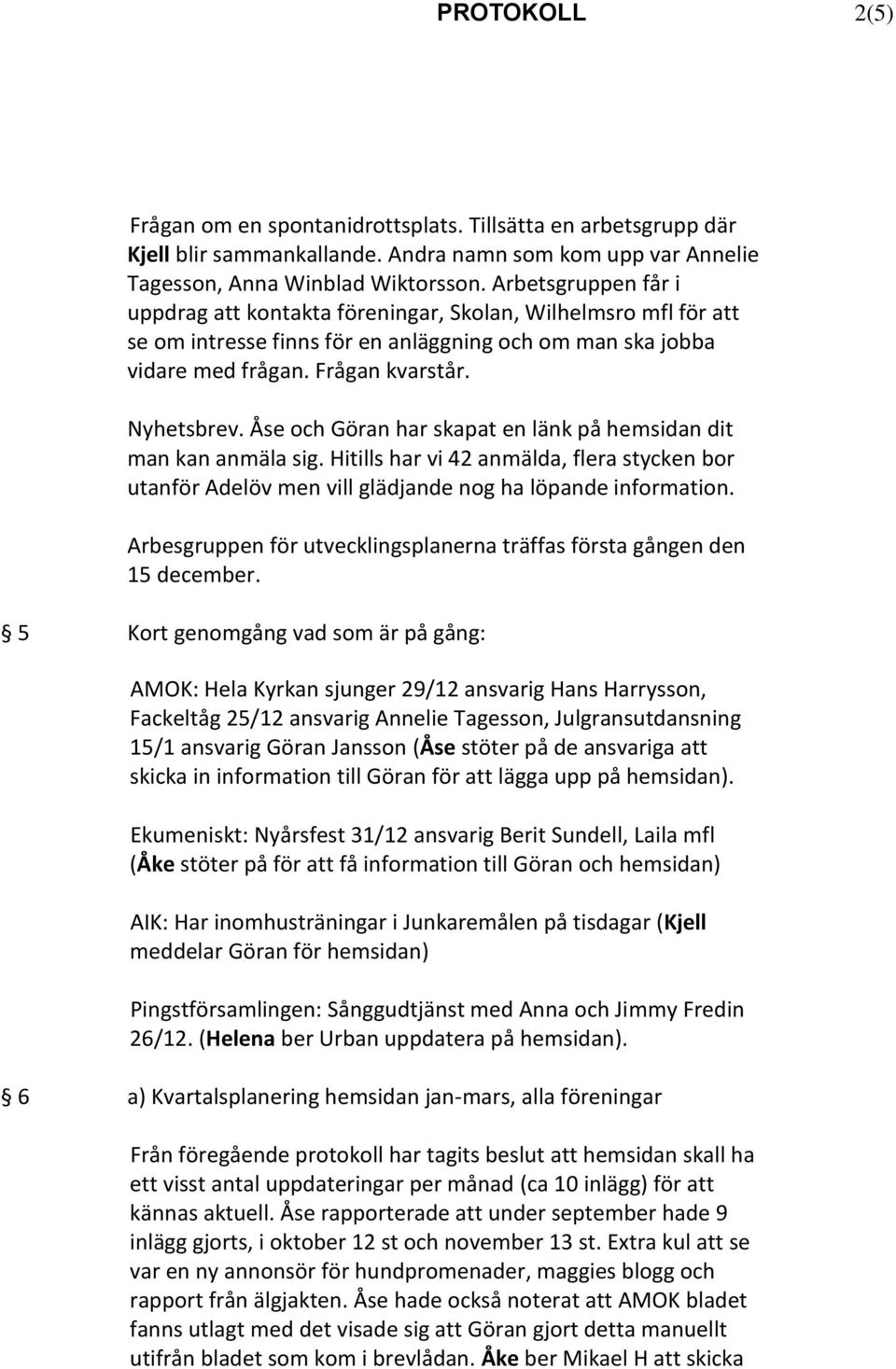 PROTOKOLL 2(5)

Frågan om en spontanidrottsplats. Tillsätta en arbetsgrupp där Kjell blir sammankallande. Andra namn som kom upp var Annelie Tagesson, Anna Winblad Wiktorsson. Arbetsgruppen får i uppdrag att kontakta föreningar, Skolan, Wilhelmsro mfl för att se om intresse finns för en anläggning och om man ska jobba vidare med frågan. Frågan kvarstår.

Nyhetsbrev. Åse och Göran har skapat en länk på hemsidan dit man kan anmäla sig. Hitills har vi 42 anmälda, flera stycken bor utanför Adelöv men vill glädjande nog ha löpande information.

Arbesgruppen för utvecklingsplanerna träffas första gången den 15 december.

§ 5 Kort genomgång vad som är på gång:

AMOK: Hela Kyrkan sjunger 29/12 ansvarig Hans Harrysson, Fackeltåg 25/12 ansvarig Annelie Tagesson, Julgransutdansning 15/1 ansvarig Göran Jansson (Åse stöter på de ansvariga att skicka in information till Göran för att lägga upp på hemsidan).

Ekumeniskt: Nyårsfest 31/12 ansvarig Berit Sundell, Laila mfl (Åke stöter på för att få information till Göran och hemsidan)

AIK: Har inomhusträningar i Junkaremålen på tisdagar (Kjell meddelar Göran för hemsidan)

Pingstförsamlingen: Sånggudtjänst med Anna och Jimmy Fredin 26/12. (Helena ber Urban uppdatera på hemsidan).

§ 6 a) Kvartalsplanering hemsidan jan-mars, alla föreningar

Från föregående protokoll har tagits beslut att hemsidan skall ha ett visst antal uppdateringar per månad (ca 10 inlägg) för att kännas aktuell. Åse rapporterade att under september hade 9 inlägg gjorts, i oktober 12 st och november 13 st. Extra kul att se var en ny annonsör för hundpromenader, maggies blogg och rapport från älgjakten. Åse hade också noterat att AMOK bladet fanns utlagt med det visade sig att Göran gjort detta manuellt utifrån bladet som kom i brevlådan. Åke ber Mikael H att skicka